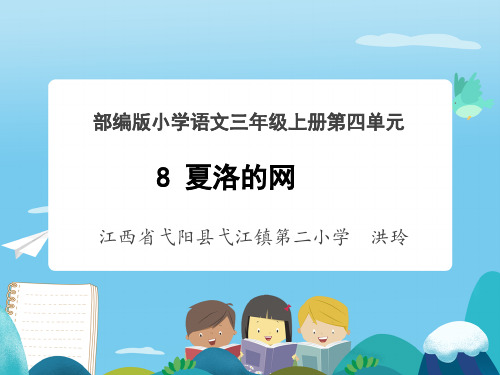 部编版小学语文三年级上册第四单元

8 夏洛的网

江西省弋阳县弋江镇第二小学 洪玲